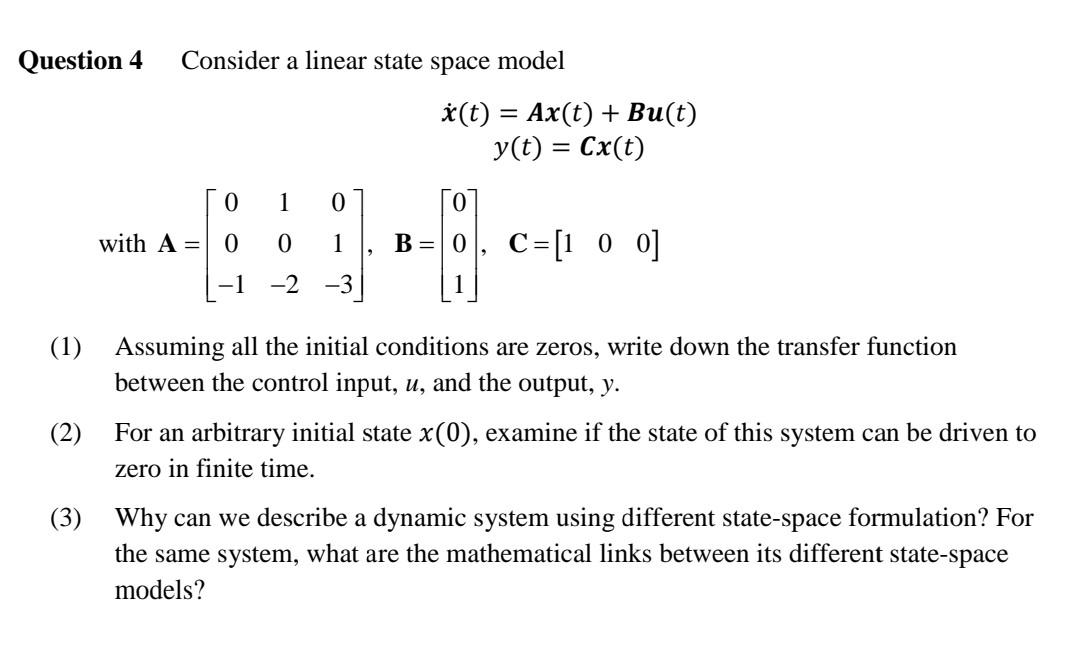 **Question 4** Consider a linear state space model

$\dot{\boldsymbol{x}}(t) = \boldsymbol{A}\boldsymbol{x}(t) + \boldsymbol{B}\boldsymbol{u}(t)$
$y(t) = \boldsymbol{C}\boldsymbol{x}(t)$

with $\mathbf{A} = \begin{bmatrix} 0 & 1 & 0 \\ 0 & 0 & 1 \\ -1 & -2 & -3 \end{bmatrix}$, $\mathbf{B} = \begin{bmatrix} 0 \\ 0 \\ 1 \end{bmatrix}$, $\mathbf{C} = \begin{bmatrix} 1 & 0 & 0 \end{bmatrix}$

(1) Assuming all the initial conditions are zeros, write down the transfer function between the control input, $u$, and the output, $y$.

(2) For an arbitrary initial state $x(0)$, examine if the state of this system can be driven to zero in finite time.

(3) Why can we describe a dynamic system using different state-space formulation? For the same system, what are the mathematical links between its different state-space models?